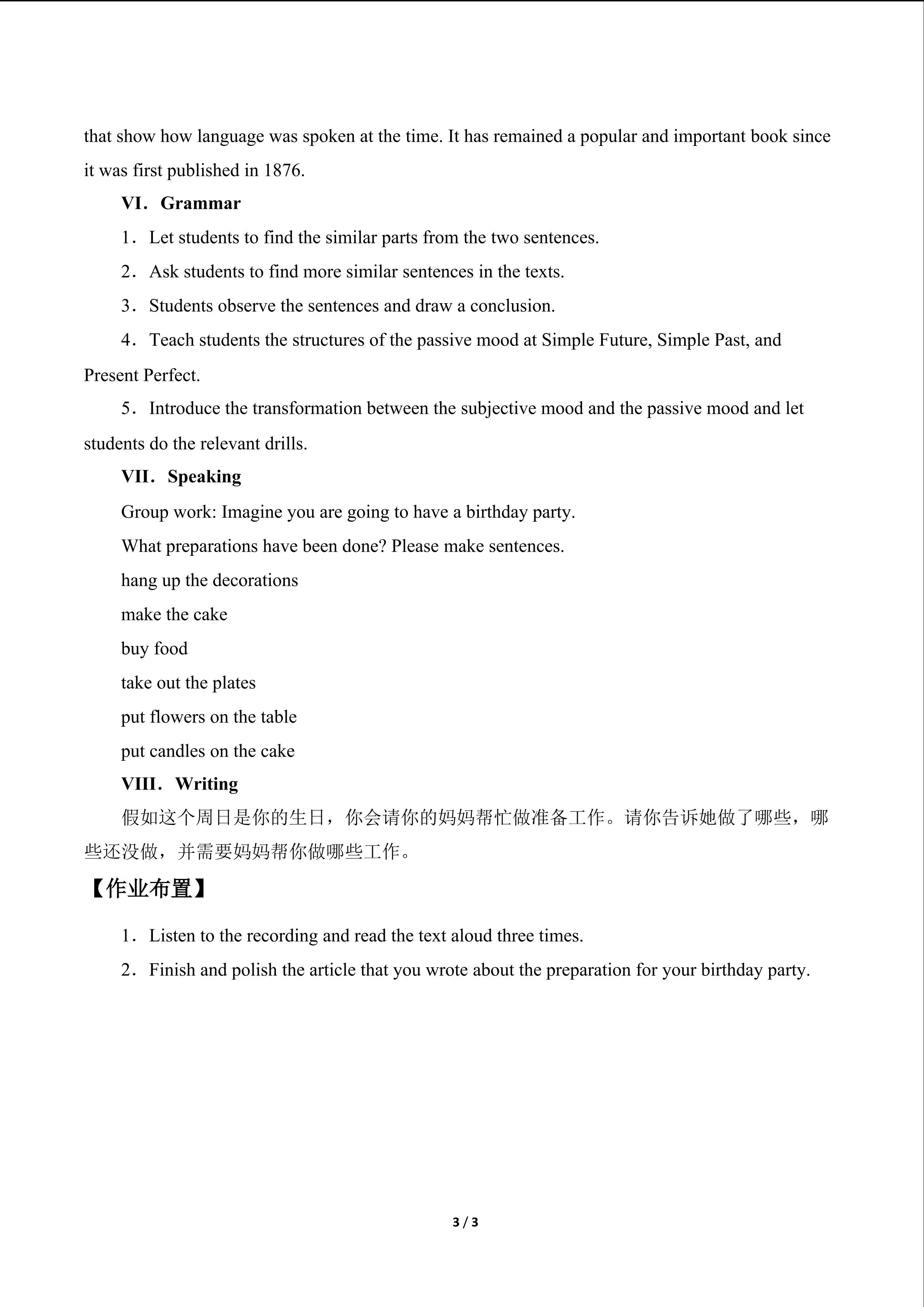 that show how language was spoken at the time. It has remained a popular and important book since it was first published in 1876.

VI．Grammar

1．Let students to find the similar parts from the two sentences.

2．Ask students to find more similar sentences in the texts.

3．Students observe the sentences and draw a conclusion.

4．Teach students the structures of the passive mood at Simple Future, Simple Past, and Present Perfect.

5．Introduce the transformation between the subjective mood and the passive mood and let students do the relevant drills.

VII．Speaking

Group work: Imagine you are going to have a birthday party.

What preparations have been done? Please make sentences.

hang up the decorations

make the cake

buy food

take out the plates

put flowers on the table

put candles on the cake

VIII．Writing

假如这个周日是你的生日，你会请你的妈妈帮忙做准备工作。请你告诉她做了哪些，哪些还没做，并需要妈妈帮你做哪些工作。

【作业布置】

1．Listen to the recording and read the text aloud three times.

2．Finish and polish the article that you wrote about the preparation for your birthday party.

3 / 3